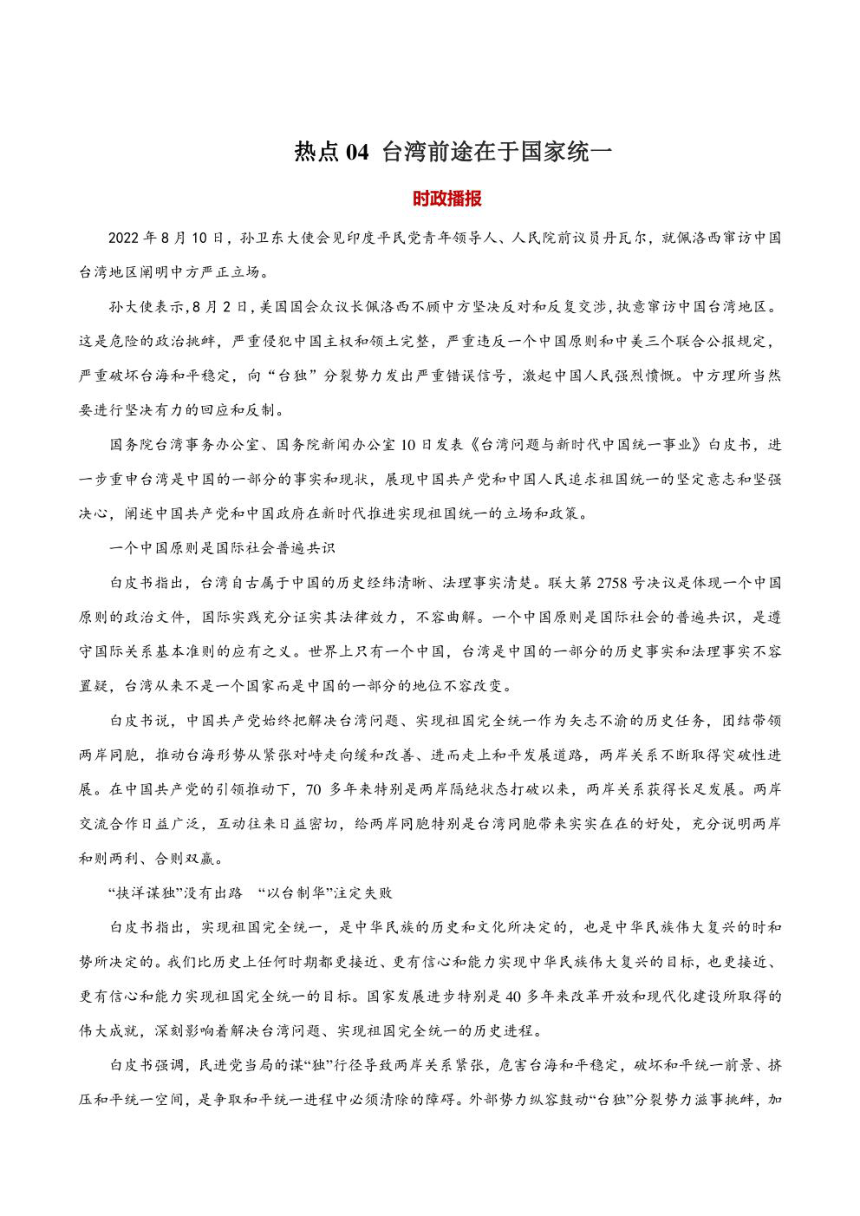 热点 04 台湾前途在于国家统一

时政播报

2022 年 8 月 10 日，孙卫东大使会见印度平民党青年领导人、人民院前议员丹瓦尔，就佩洛西窜访中国台湾地区阐明中方严正立场。

孙大使表示，8 月 2 日，美国国会众议长佩洛西不顾中方坚决反对和反复交涉，执意窜访中国台湾地区。这是危险的政治挑衅，严重侵犯中国主权和领土完整，严重违反一个中国原则和中美三个联合公报规定，严重破坏台海和平稳定，向“台独”分裂势力发出严重错误信号，激起中国人民强烈愤慨。中方理所当然要进行坚决有力的回应和反制。

国务院台湾事务办公室、国务院新闻办公室 10 日发表《台湾问题与新时代中国统一事业》白皮书，进一步重申台湾是中国的一部分的事实和现状，展现中国共产党和中国人民追求祖国统一的坚定意志和坚强决心，阐述中国共产党和中国政府在新时代推进实现祖国统一的立场和政策。

一个中国原则是国际社会普遍共识

白皮书指出，台湾自古属于中国的历史经纬清晰、法理事实清楚。联大第 2758 号决议是体现一个中国原则的政治文件，国际实践充分证实其法律效力，不容曲解。一个中国原则是国际社会的普遍共识，是遵守国际关系基本准则的应有之义。世界上只有一个中国，台湾是中国的一部分的历史事实和法理事实不容置疑，台湾从来不是一个国家而是中国的一部分的地位不容改变。

白皮书说，中国共产党始终把解决台湾问题、实现祖国完全统一作为矢志不渝的历史任务，团结带领两岸同胞，推动台海形势从紧张对峙走向缓和改善、进而走上和平发展道路，两岸关系不断取得突破性进展。在中国共产党的引领推动下，70 多年来特别是两岸隔绝状态打破以来，两岸关系获得长足发展。两岸交流合作日益广泛，互动往来日益密切，给两岸同胞特别是台湾同胞带来实实在在的好处，充分说明两岸和则两利、合则双赢。

“挟洋谋独”没有出路 “以台制华”注定失败

白皮书指出，实现祖国完全统一，是中华民族的历史和文化所决定的，也是中华民族伟大复兴的时和势所决定的。我们比历史上任何时期都更接近、更有信心和能力实现中华民族伟大复兴的目标，也更接近、更有信心和能力实现祖国完全统一的目标。国家发展进步特别是 40 多年来改革开放和现代化建设所取得的伟大成就，深刻影响着解决台湾问题、实现祖国完全统一的历史进程。

白皮书强调，民进党当局的谋“独”行径导致两岸关系紧张，危害台海和平稳定，破坏和平统一前景、挤压和平统一空间，是争取和平统一进程中必须清除的障碍。外部势力纵容鼓动“台独”分裂势力滋事挑衅，加